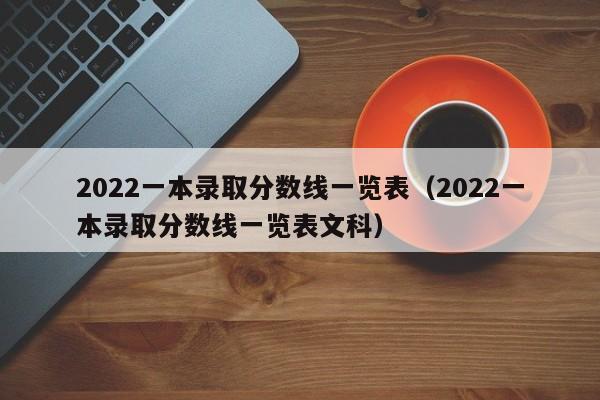 2022一本录取分数线一览表（2022一本录取分数线一览表文科）